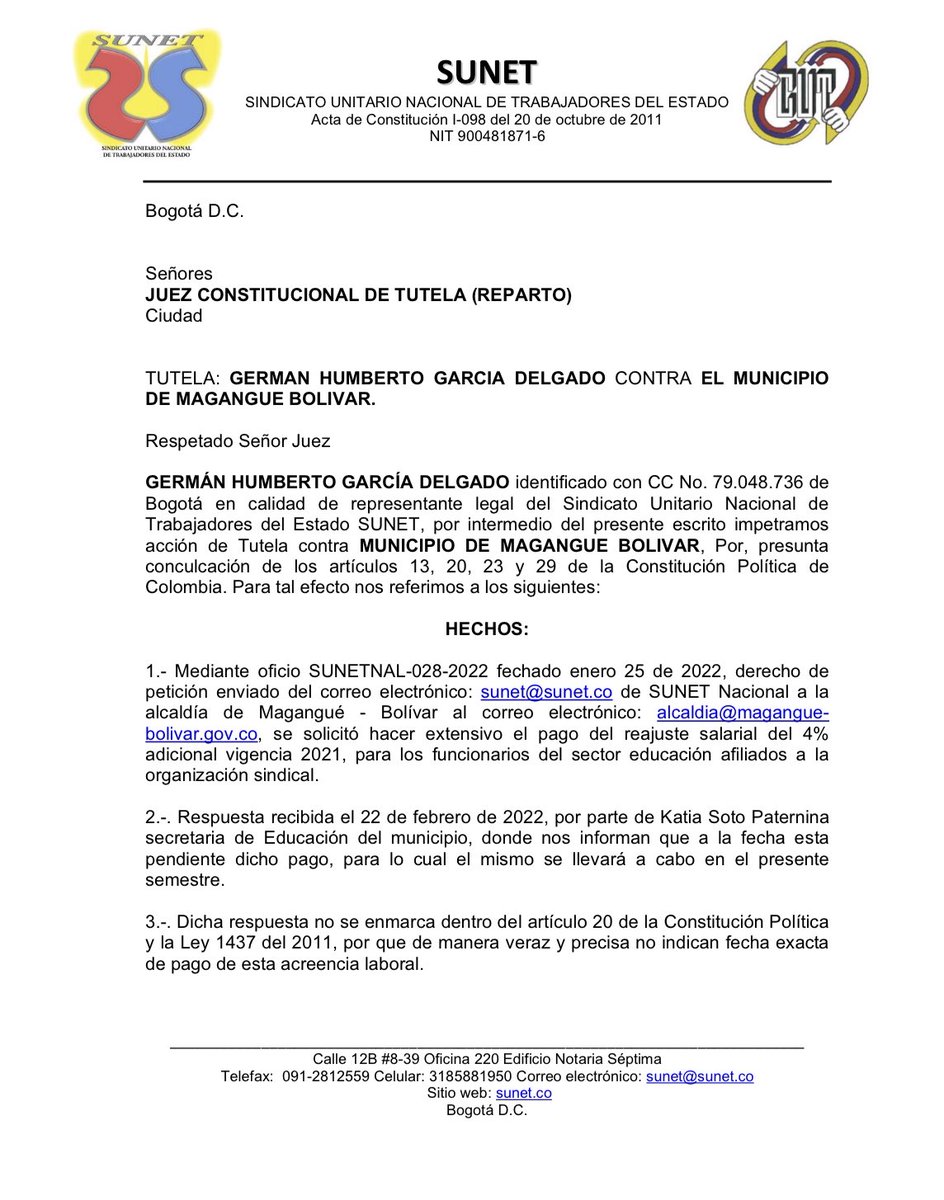 SUNET
SINDICATO UNITARIO NACIONAL DE TRABAJADORES DEL ESTADO

SUNET
SINDICATO UNITARIO NACIONAL DE TRABAJADORES DEL ESTADO
Acta de Constitución I-098 del 20 de octubre de 2011
NIT 900481871-6

CUT

Bogotá D.C.

Señores
JUEZ CONSTITUCIONAL DE TUTELA (REPARTO)
Ciudad

TUTELA: GERMAN HUMBERTO GARCIA DELGADO CONTRA EL MUNICIPIO DE MAGANGUE BOLIVAR.

Respetado Señor Juez

GERMÁN HUMBERTO GARCÍA DELGADO identificado con CC No. 79.048.736 de Bogotá en calidad de representante legal del Sindicato Unitario Nacional de Trabajadores del Estado SUNET, por intermedio del presente escrito impetramos acción de Tutela contra MUNICIPIO DE MAGANGUE BOLIVAR, Por, presunta conculcación de los artículos 13, 20, 23 y 29 de la Constitución Política de Colombia. Para tal efecto nos referimos a los siguientes:

HECHOS:

1.- Mediante oficio SUNETNAL-028-2022 fechado enero 25 de 2022, derecho de petición enviado del correo electrónico: sunet@sunet.co de SUNET Nacional a la alcaldía de Magangué - Bolívar al correo electrónico: alcaldia@magangue-bolivar.gov.co, se solicitó hacer extensivo el pago del reajuste salarial del 4% adicional vigencia 2021, para los funcionarios del sector educación afiliados a la organización sindical.

2.-. Respuesta recibida el 22 de febrero de 2022, por parte de Katia Soto Paternina secretaria de Educación del municipio, donde nos informan que a la fecha esta pendiente dicho pago, para lo cual el mismo se llevará a cabo en el presente semestre.

3.-. Dicha respuesta no se enmarca dentro del artículo 20 de la Constitución Política y la Ley 1437 del 2011, por que de manera veraz y precisa no indican fecha exacta de pago de esta acreencia laboral.

Calle 12B #8-39 Oficina 220 Edificio Notaria Séptima
Telefax: 091-2812559 Celular: 3185881950 Correo electrónico: sunet@sunet.co
Sitio web: sunet.co
Bogotá D.C.